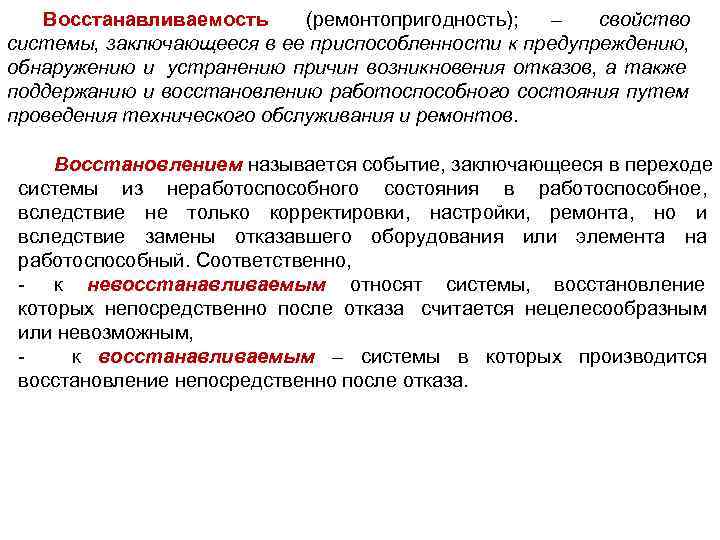 Восстанавливаемость (ремонтопригодность); – свойство системы, заключающееся в ее приспособленности к предупреждению, обнаружению и устранению причин возникновения отказов, а также поддержанию и восстановлению работоспособного состояния путем проведения технического обслуживания и ремонтов.

Восстановлением называется событие, заключающееся в переходе системы из неработоспособного состояния в работоспособное, вследствие не только корректировки, настройки, ремонта, но и вследствие замены отказавшего оборудования или элемента на работоспособный. Соответственно,

- к невосстанавливаемым относят системы, восстановление которых непосредственно после отказа считается нецелесообразным или невозможным,

- к восстанавливаемым – системы в которых производится восстановление непосредственно после отказа.